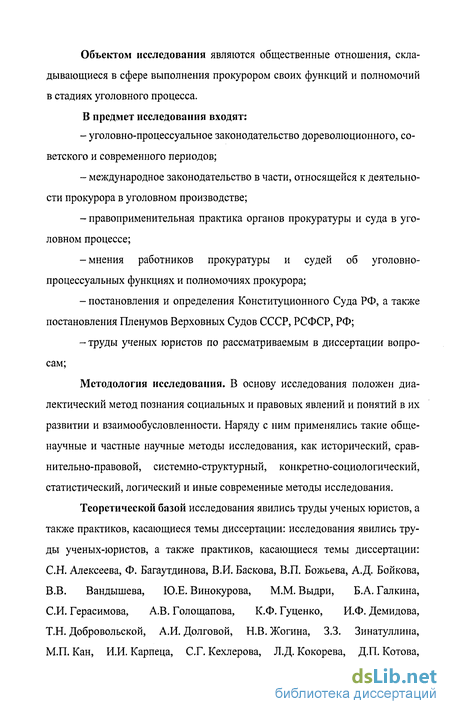 **Объектом исследования** являются общественные отношения, складывающиеся в сфере выполнения прокурором своих функций и полномочий в стадиях уголовного процесса.

**В предмет исследования входят:**

– уголовно-процессуальное законодательство дореволюционного, советского и современного периодов;

– международное законодательство в части, относящейся к деятельности прокурора в уголовном производстве;

– правоприменительная практика органов прокуратуры и суда в уголовном процессе;

– мнения работников прокуратуры и судей об уголовно-процессуальных функциях и полномочиях прокурора;

– постановления и определения Конституционного Суда РФ, а также постановления Пленумов Верховных Судов СССР, РСФСР, РФ;

– труды ученых юристов по рассматриваемым в диссертации вопросам;

**Методология исследования.** В основу исследования положен диалектический метод познания социальных и правовых явлений и понятий в их развитии и взаимообусловленности. Наряду с ним применялись такие общенаучные и частные научные методы исследования, как исторический, сравнительно-правовой, системно-структурный, конкретно-социологический, статистический, логический и иные современные методы исследования.

**Теоретической базой** исследования явились труды ученых юристов, а также практиков, касающиеся темы диссертации: исследования явились труды ученых-юристов, а также практиков, касающиеся темы диссертации: С.Н. Алексеева, Ф. Багаутдинова, В.И. Баскова, В.П. Божьева, А.Д. Бойкова, В.В. Вандышева, Ю.Е. Винокурова, М.М. Выдри, Б.А. Галкина, С.И. Герасимова, А.В. Голощапова, К.Ф. Гуценко, И.Ф. Демидова, Т.Н. Добровольской, А.И. Долговой, Н.В. Жогина, З.З. Зинатуллина, М.П. Кан, И.И. Карпеца, С.Г. Кехлерова, Л.Д. Кокорева, Д.П. Котова,

dsLib.net
библиотека диссертаций